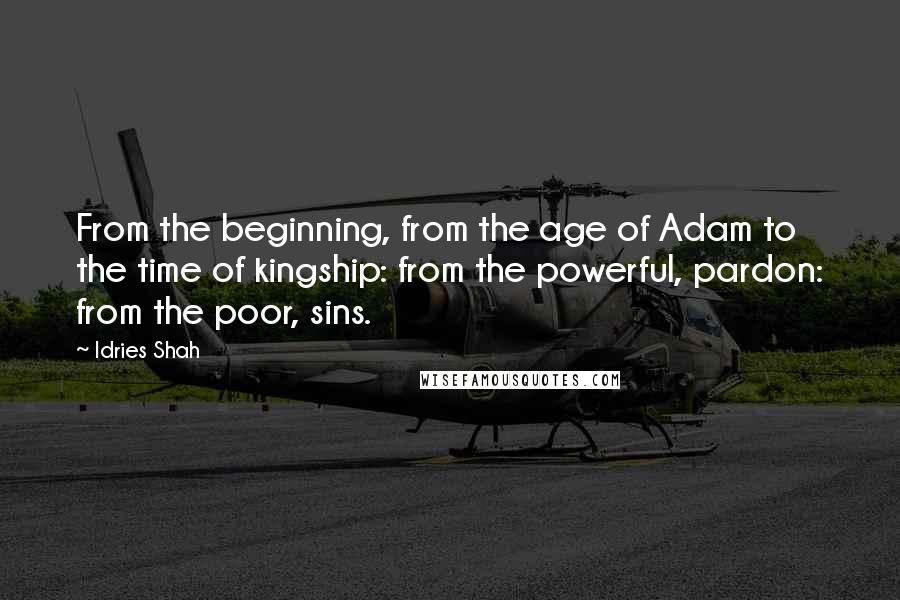 From the beginning, from the age of Adam to the time of kingship: from the powerful, pardon: from the poor, sins.

~ Idries Shah

WISEFAMOUSQUOTES.COM